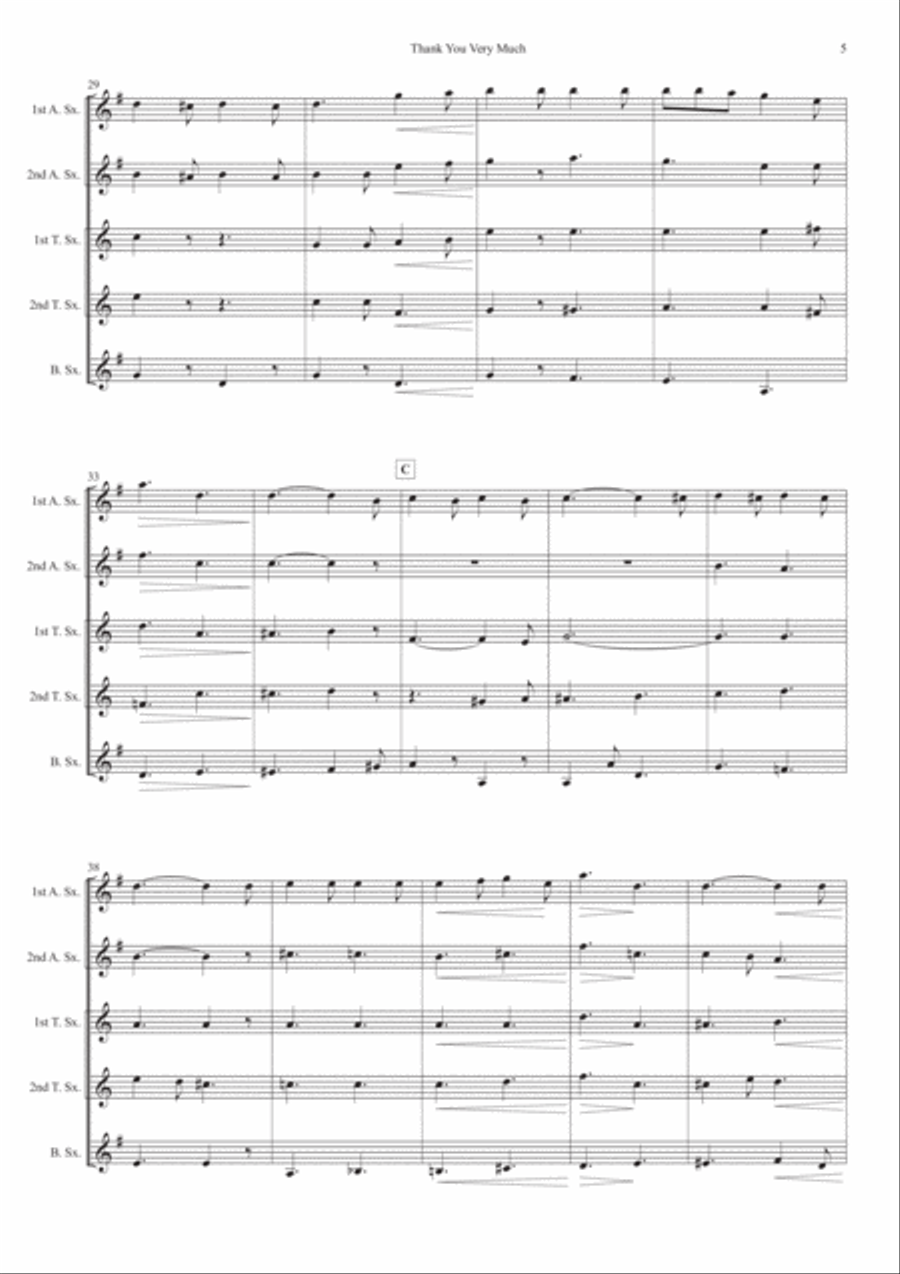 Thank You Very Much

5

29

1st A. Sx.

2nd A. Sx.

1st T. Sx.

2nd T. Sx.

B. Sx.

33

C

1st A. Sx.

2nd A. Sx.

1st T. Sx.

2nd T. Sx.

B. Sx.

38

1st A. Sx.

2nd A. Sx.

1st T. Sx.

2nd T. Sx.

B. Sx.